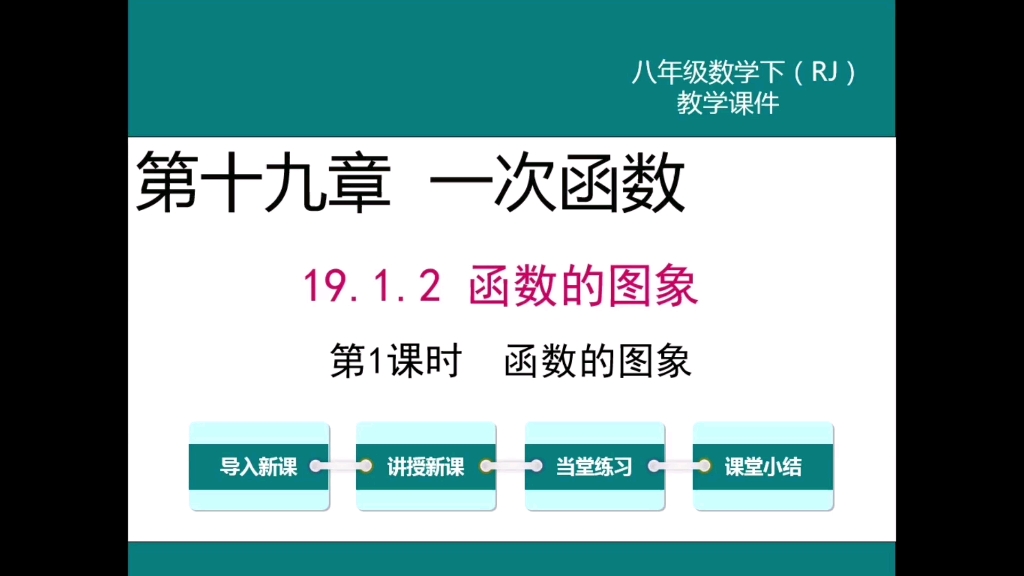 八年级数学下（RJ）
教学课件

第十九章 一次函数

19.1.2 函数的图象

第1课时 函数的图象

导入新课

讲授新课

当堂练习

课堂小结